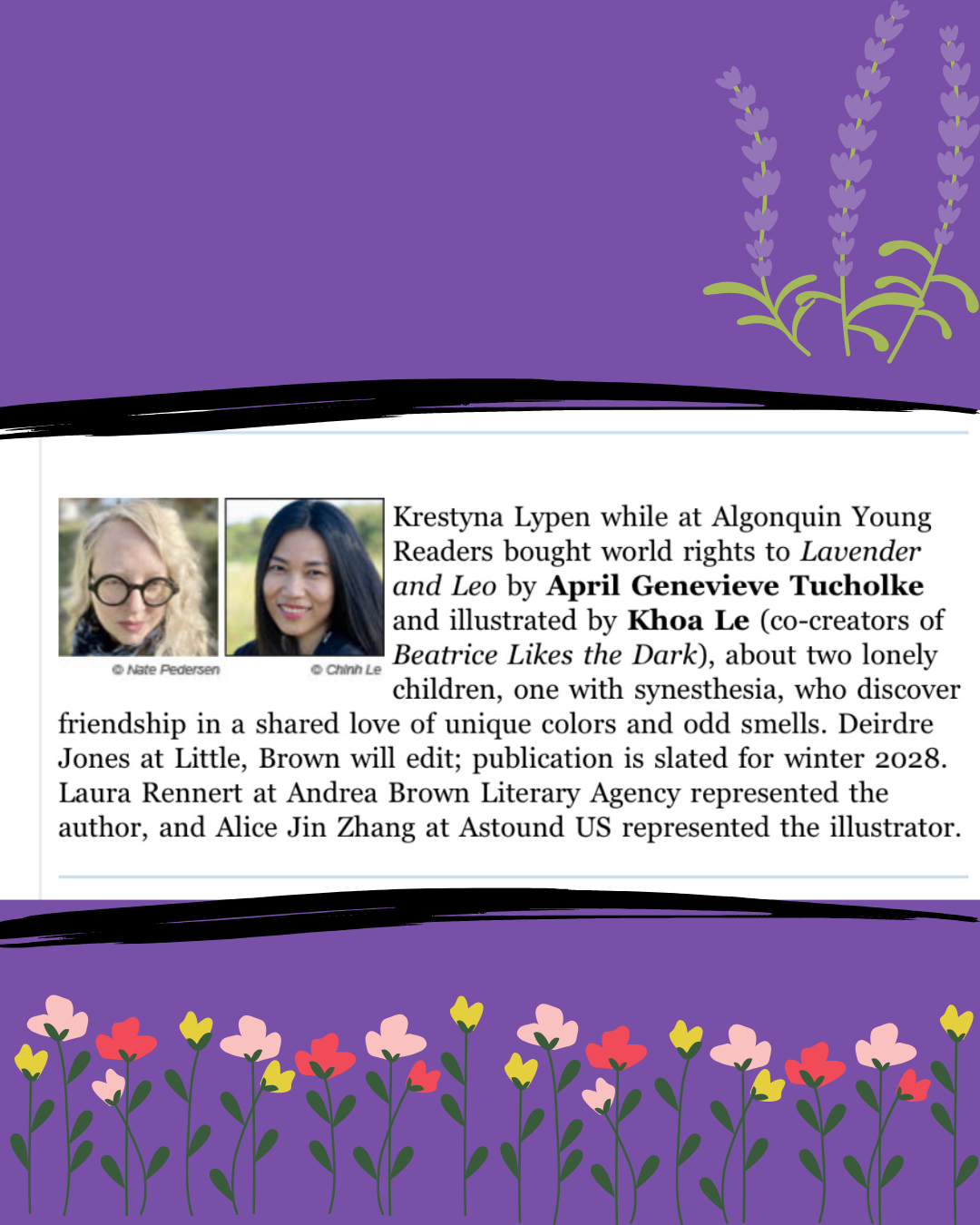 © Nate Pedersen

© Chinh Le

Krestyna Lypen while at Algonquin Young Readers bought world rights to Lavender and Leo by April Genevieve Tucholke and illustrated by Khoa Le (co-creators of Beatrice Likes the Dark), about two lonely children, one with synesthesia, who discover friendship in a shared love of unique colors and odd smells. Deirdre Jones at Little, Brown will edit; publication is slated for winter 2028. Laura Rennert at Andrea Brown Literary Agency represented the author, and Alice Jin Zhang at Astound US represented the illustrator.